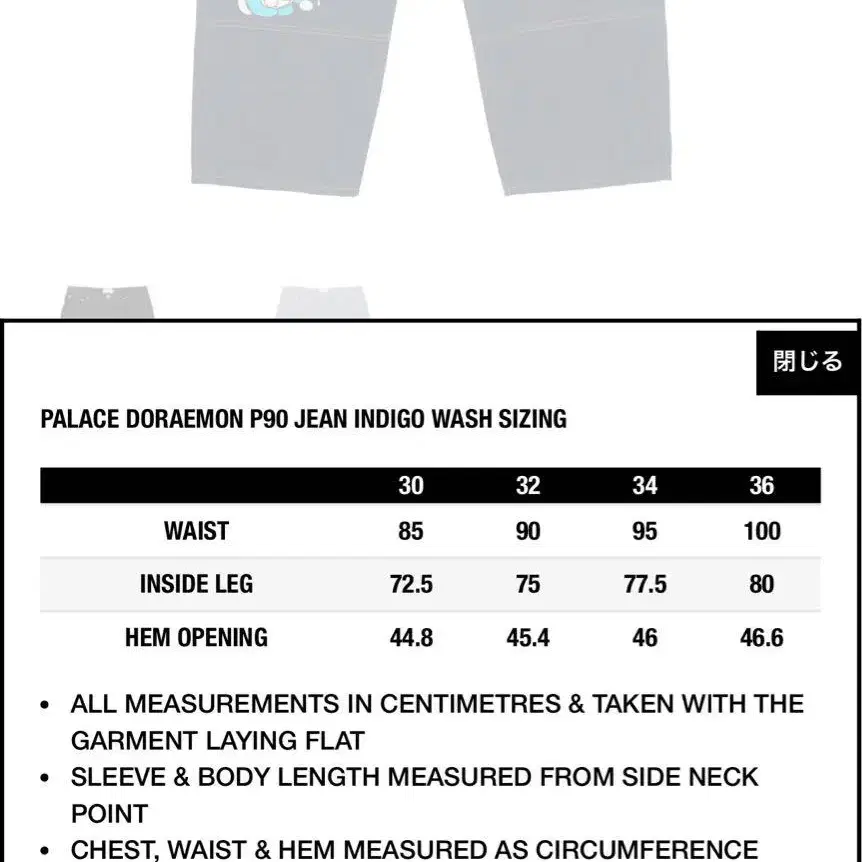 閉じる

PALACE DORAEMON P90 JEAN INDIGO WASH SIZING

| | 30 | 32 | 34 | 36 |
|---|---|---|---|---|
| WAIST | 85 | 90 | 95 | 100 |
| INSIDE LEG | 72.5 | 75 | 77.5 | 80 |
| HEM OPENING | 44.8 | 45.4 | 46 | 46.6 |

• ALL MEASUREMENTS IN CENTIMETRES & TAKEN WITH THE GARMENT LAYING FLAT

• SLEEVE & BODY LENGTH MEASURED FROM SIDE NECK POINT

• CHEST, WAIST & HEM MEASURED AS CIRCUMFERENCE